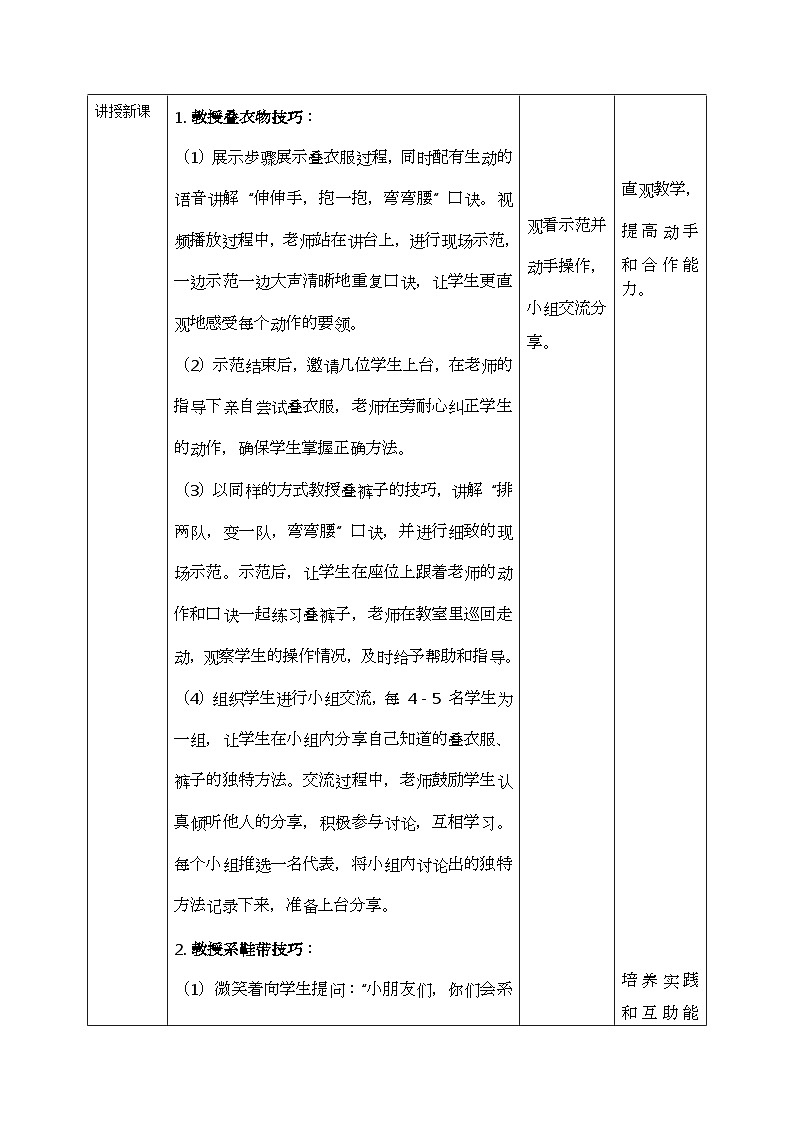 | 讲授新课 | 1. 教授叠衣物技巧：<br>（1）展示步骤展示叠衣服过程，同时配有生动的语音讲解“伸伸手，抱一抱，弯弯腰”口诀。视频播放过程中，老师站在讲台上，进行现场示范，一边示范一边大声清晰地重复口诀，让学生更直观地感受每个动作的要领。<br>（2）示范结束后，邀请几位学生上台，在老师的指导下亲自尝试叠衣服，老师在旁耐心纠正学生的动作，确保学生掌握正确方法。<br>（3）以同样的方式教授叠裤子的技巧，讲解“排两队，变一队，弯弯腰”口诀，并进行细致的现场示范。示范后，让学生在座位上跟着老师的动作和口诀一起练习叠裤子，老师在教室里巡回走动，观察学生的操作情况，及时给予帮助和指导。<br>（4）组织学生进行小组交流，每 4 - 5 名学生为一组，让学生在小组内分享自己知道的叠衣服、裤子的独特方法。交流过程中，老师鼓励学生认真倾听他人的分享，积极参与讨论，互相学习。每个小组推选一名代表，将小组内讨论出的独特方法记录下来，准备上台分享。<br>2. 教授系鞋带技巧：<br>（1）微笑着向学生提问：“小朋友们，你们会系 | 观看示范并动手操作，小组交流分享。 | 直观教学，提高动手和合作能力。<br><br>培养实践和互助能 |